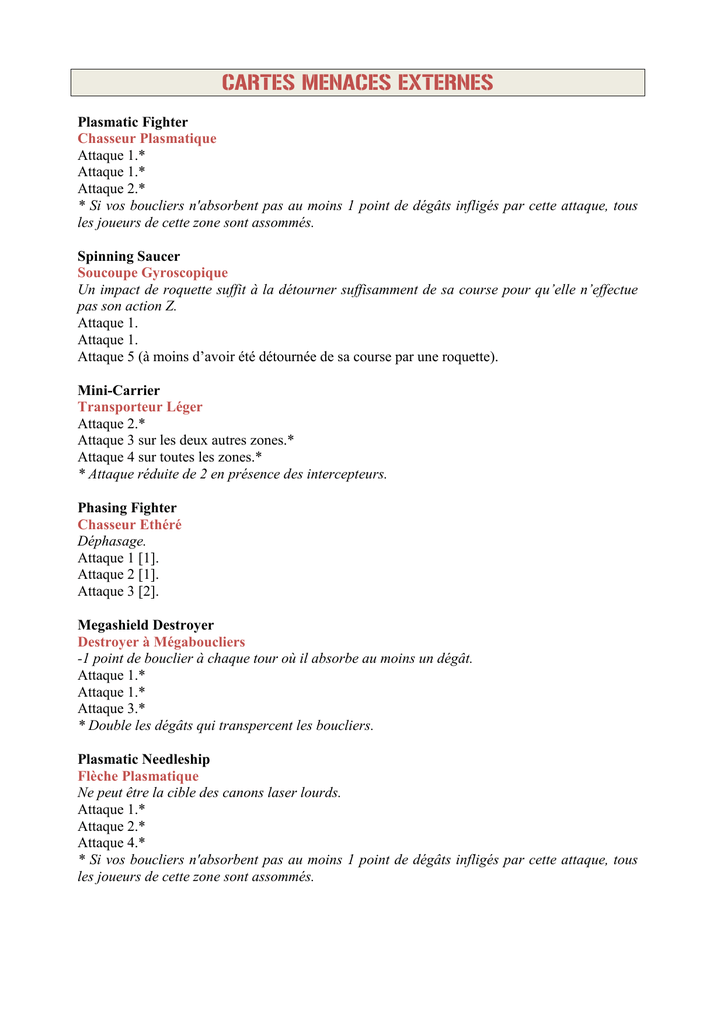 CARTES MENACES EXTERNES

Plasmatic Fighter
Chasseur Plasmatique
Attaque 1.*
Attaque 1.*
Attaque 2.*
* Si vos boucliers n'absorbent pas au moins 1 point de dégâts infligés par cette attaque, tous les joueurs de cette zone sont assommés.

Spinning Saucer
Soucoupe Gyroscopique
Un impact de roquette suffit à la détourner suffisamment de sa course pour qu'elle n'effectue pas son action Z.
Attaque 1.
Attaque 1.
Attaque 5 (à moins d'avoir été détournée de sa course par une roquette).

Mini-Carrier
Transporteur Léger
Attaque 2.*
Attaque 3 sur les deux autres zones.*
Attaque 4 sur toutes les zones.*
* Attaque réduite de 2 en présence des intercepteurs.

Phasing Fighter
Chasseur Ethéré
Déphasage.
Attaque 1 [1].
Attaque 2 [1].
Attaque 3 [2].

Megashield Destroyer
Destroyer à Mégaboucliers
-1 point de bouclier à chaque tour où il absorbe au moins un dégât.
Attaque 1.*
Attaque 1.*
Attaque 3.*
* Double les dégâts qui transpercent les boucliers.

Plasmatic Needleship
Flèche Plasmatique
Ne peut être la cible des canons laser lourds.
Attaque 1.*
Attaque 2.*
Attaque 4.*
* Si vos boucliers n'absorbent pas au moins 1 point de dégâts infligés par cette attaque, tous les joueurs de cette zone sont assommés.